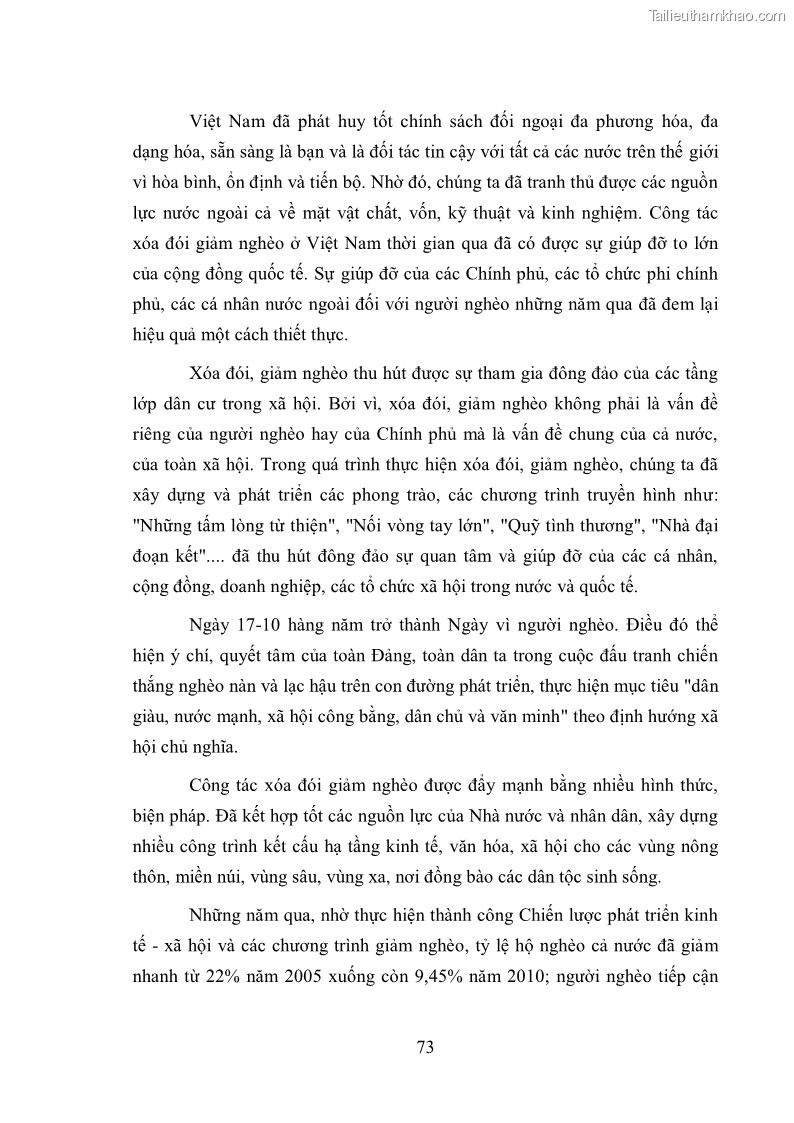 Tailieuthamkhao.com

Việt Nam đã phát huy tốt chính sách đối ngoại đa phương hóa, đa dạng hóa, sẵn sàng là bạn và là đối tác tin cậy với tất cả các nước trên thế giới vì hòa bình, ổn định và tiến bộ. Nhờ đó, chúng ta đã tranh thủ được các nguồn lực nước ngoài cả về mặt vật chất, vốn, kỹ thuật và kinh nghiệm. Công tác xóa đói giảm nghèo ở Việt Nam thời gian qua đã có được sự giúp đỡ to lớn của cộng đồng quốc tế. Sự giúp đỡ của các Chính phủ, các tổ chức phi chính phủ, các cá nhân nước ngoài đối với người nghèo những năm qua đã đem lại hiệu quả một cách thiết thực.

Xóa đói, giảm nghèo thu hút được sự tham gia đông đảo của các tầng lớp dân cư trong xã hội. Bởi vì, xóa đói, giảm nghèo không phải là vấn đề riêng của người nghèo hay của Chính phủ mà là vấn đề chung của cả nước, của toàn xã hội. Trong quá trình thực hiện xóa đói, giảm nghèo, chúng ta đã xây dựng và phát triển các phong trào, các chương trình truyền hình như: "Những tấm lòng từ thiện", "Nối vòng tay lớn", "Quỹ tình thương", "Nhà đại đoạn kết".... đã thu hút đông đảo sự quan tâm và giúp đỡ của các cá nhân, cộng đồng, doanh nghiệp, các tổ chức xã hội trong nước và quốc tế.

Ngày 17-10 hàng năm trở thành Ngày vì người nghèo. Điều đó thể hiện ý chí, quyết tâm của toàn Đảng, toàn dân ta trong cuộc đấu tranh chiến thắng nghèo nàn và lạc hậu trên con đường phát triển, thực hiện mục tiêu "dân giàu, nước mạnh, xã hội công bằng, dân chủ và văn minh" theo định hướng xã hội chủ nghĩa.

Công tác xóa đói giảm nghèo được đẩy mạnh bằng nhiều hình thức, biện pháp. Đã kết hợp tốt các nguồn lực của Nhà nước và nhân dân, xây dựng nhiều công trình kết cấu hạ tầng kinh tế, văn hóa, xã hội cho các vùng nông thôn, miền núi, vùng sâu, vùng xa, nơi đồng bào các dân tộc sinh sống.

Những năm qua, nhờ thực hiện thành công Chiến lược phát triển kinh tế - xã hội và các chương trình giảm nghèo, tỷ lệ hộ nghèo cả nước đã giảm nhanh từ 22% năm 2005 xuống còn 9,45% năm 2010; người nghèo tiếp cận

73